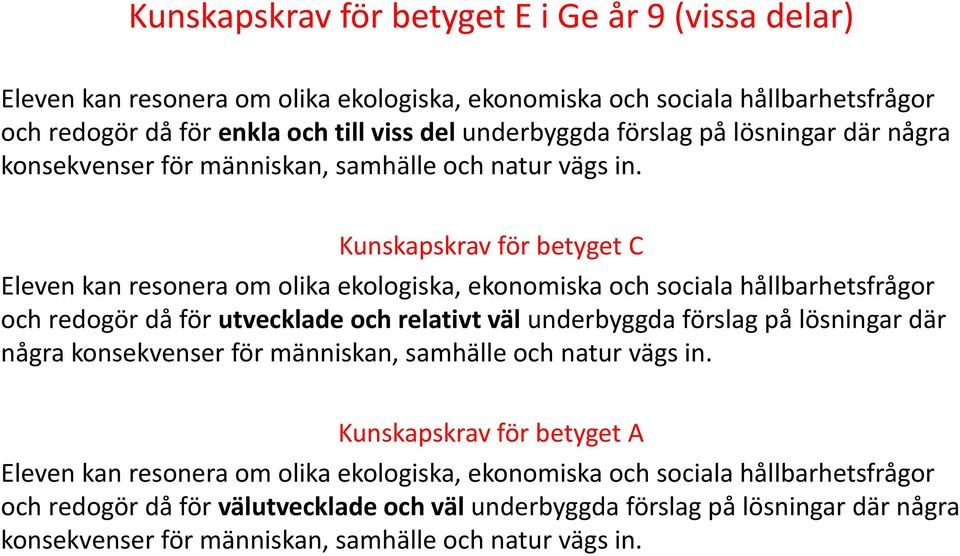 Kunskapskrav för betyget E i Ge år 9 (vissa delar)

Eleven kan resonera om olika ekologiska, ekonomiska och sociala hållbarhetsfrågor och redogör då för enkla och till viss del underbyggda förslag på lösningar där några konsekvenser för människan, samhälle och natur vägs in.

Kunskapskrav för betyget C

Eleven kan resonera om olika ekologiska, ekonomiska och sociala hållbarhetsfrågor och redogör då för utvecklade och relativt väl underbyggda förslag på lösningar där några konsekvenser för människan, samhälle och natur vägs in.

Kunskapskrav för betyget A

Eleven kan resonera om olika ekologiska, ekonomiska och sociala hållbarhetsfrågor och redogör då för välutvecklade och väl underbyggda förslag på lösningar där några konsekvenser för människan, samhälle och natur vägs in.